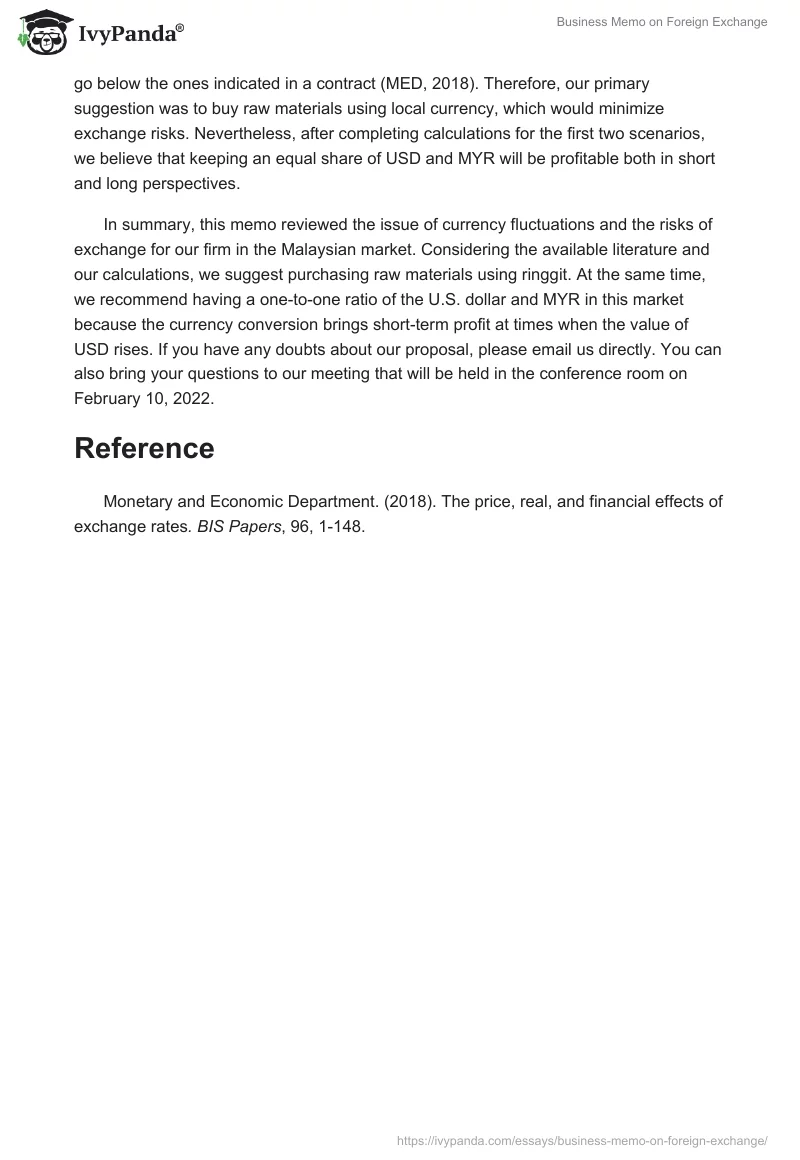 IvyPanda®

Business Memo on Foreign Exchange

go below the ones indicated in a contract (MED, 2018). Therefore, our primary suggestion was to buy raw materials using local currency, which would minimize exchange risks. Nevertheless, after completing calculations for the first two scenarios, we believe that keeping an equal share of USD and MYR will be profitable both in short and long perspectives.

In summary, this memo reviewed the issue of currency fluctuations and the risks of exchange for our firm in the Malaysian market. Considering the available literature and our calculations, we suggest purchasing raw materials using ringgit. At the same time, we recommend having a one-to-one ratio of the U.S. dollar and MYR in this market because the currency conversion brings short-term profit at times when the value of USD rises. If you have any doubts about our proposal, please email us directly. You can also bring your questions to our meeting that will be held in the conference room on February 10, 2022.

Reference

Monetary and Economic Department. (2018). The price, real, and financial effects of exchange rates. BIS Papers, 96, 1-148.

https://ivypanda.com/essays/business-memo-on-foreign-exchange/